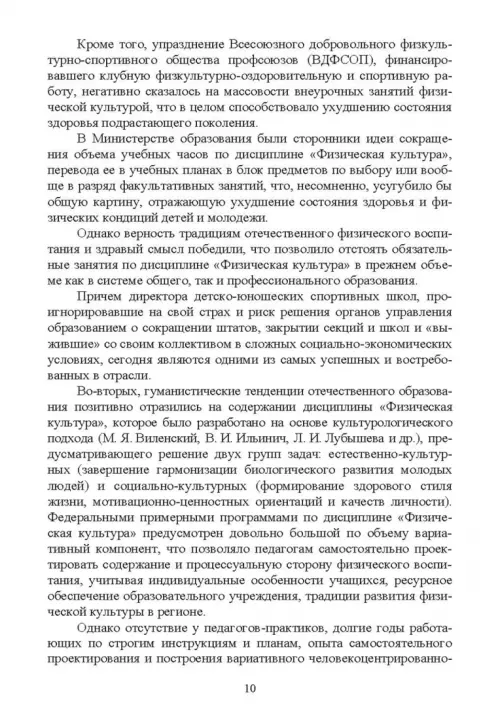 Кроме того, упразднение Всесоюзного добровольного физкультурно-спортивного общества профсоюзов (ВДФСОП), финансировавшего клубную физкультурно-оздоровительную и спортивную работу, негативно сказалось на массовости внеурочных занятий физической культурой, что в целом способствовало ухудшению состояния здоровья подрастающего поколения.

В Министерстве образования были сторонники идеи сокращения объема учебных часов по дисциплине «Физическая культура», перевода ее в учебных планах в блок предметов по выбору или вообще в разряд факультативных занятий, что, несомненно, усугубило бы общую картину, отражающую ухудшение состояния здоровья и физических кондиций детей и молодежи.

Однако верность традициям отечественного физического воспитания и здравый смысл победили, что позволило отстоять обязательные занятия по дисциплине «Физическая культура» в прежнем объеме как в системе общего, так и профессионального образования.

Причем директора детско-юношеских спортивных школ, проигнорировавшие на свой страх и риск решения органов управления образованием о сокращении штатов, закрытии секций и школ и «выжившие» со своим коллективом в сложных социально-экономических условиях, сегодня являются одними из самых успешных и востребованных в отрасли.

Во-вторых, гуманистические тенденции отечественного образования позитивно отразились на содержании дисциплины «Физическая культура», которое было разработано на основе культурологического подхода (М. Я. Виленский, В. И. Ильинич, Л. И. Лубышева и др.), предусматривающего решение двух групп задач: естественно-культурных (завершение гармонизации биологического развития молодых людей) и социально-культурных (формирование здорового стиля жизни, мотивационно-ценностных ориентаций и качеств личности). Федеральными примерными программами по дисциплине «Физическая культура» предусмотрен довольно большой по объему вариативный компонент, что позволяло педагогам самостоятельно проектировать содержание и процессуальную сторону физического воспитания, учитывая индивидуальные особенности учащихся, ресурсное обеспечение образовательного учреждения, традиции развития физической культуры в регионе.

Однако отсутствие у педагогов-практиков, долгие годы работающих по строгим инструкциям и планам, опыта самостоятельного проектирования и построения вариативного человекоцентрированно-

10